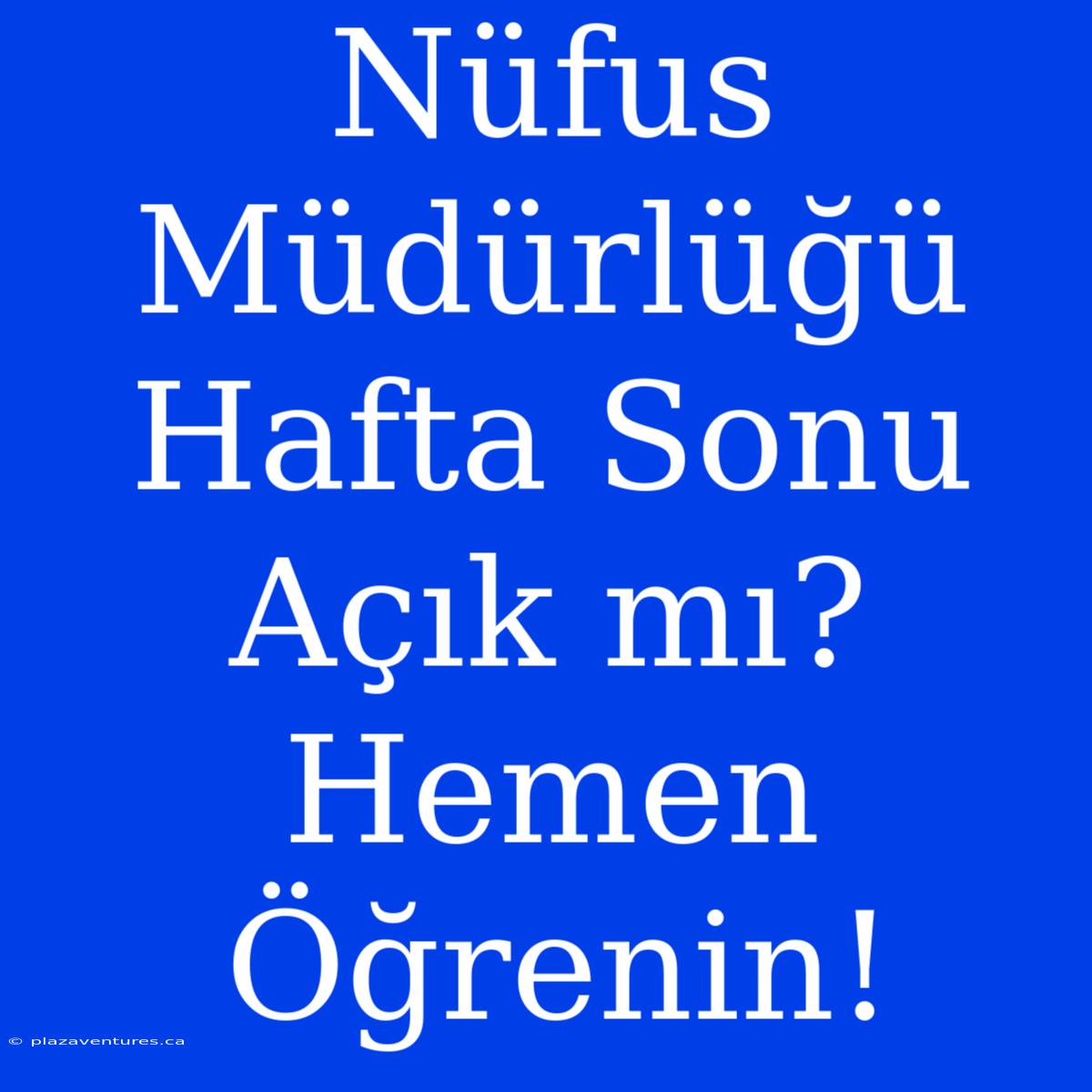 Nüfus Müdürlüğü Hafta Sonu Açık mı? Hemen Öğrenin!

© plazaventures.ca